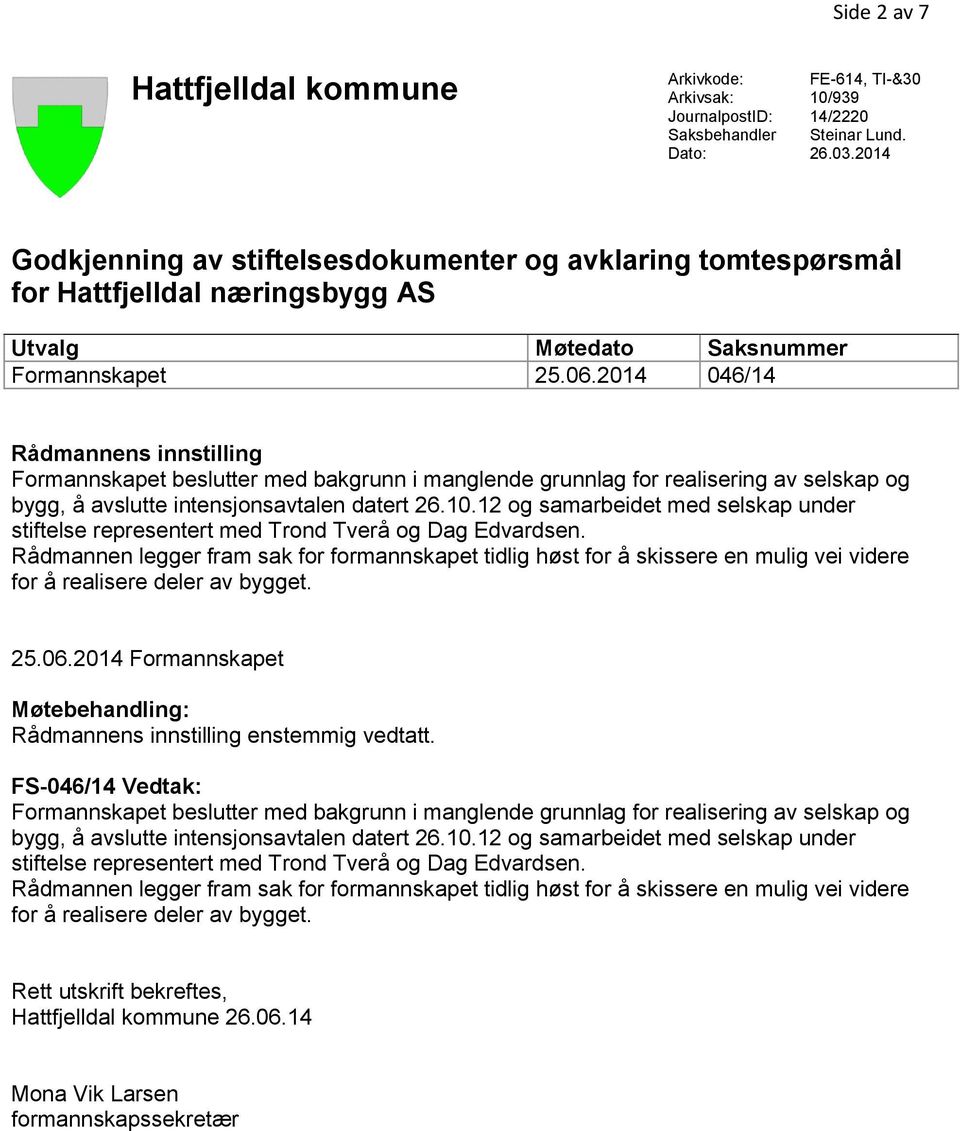 Side 2 av 7

Hattfjelldal kommune

Arkivkode: FE-614, TI-&30
Arkivsak: 10/939
JournalpostID: 14/2220
Saksbehandler Steinar Lund.
Dato: 26.03.2014

Godkjenning av stiftelsesdokumenter og avklaring tomtespørsmål for Hattfjelldal næringsbygg AS

| Utvalg | Møtedato | Saksnummer |
|---|---|---|
| Formannskapet | 25.06.2014 | 046/14 |

Rådmannens innstilling
Formannskapet beslutter med bakgrunn i manglende grunnlag for realisering av selskap og bygg, å avslutte intensjonsavtalen datert 26.10.12 og samarbeidet med selskap under stiftelse representert med Trond Tverå og Dag Edvardsen.
Rådmannen legger fram sak for formannskapet tidlig høst for å skissere en mulig vei videre for å realisere deler av bygget.

25.06.2014 Formannskapet

Møtebehandling:
Rådmannens innstilling enstemmig vedtatt.

FS-046/14 Vedtak:
Formannskapet beslutter med bakgrunn i manglende grunnlag for realisering av selskap og bygg, å avslutte intensjonsavtalen datert 26.10.12 og samarbeidet med selskap under stiftelse representert med Trond Tverå og Dag Edvardsen.
Rådmannen legger fram sak for formannskapet tidlig høst for å skissere en mulig vei videre for å realisere deler av bygget.

Rett utskrift bekreftes,
Hattfjelldal kommune 26.06.14

Mona Vik Larsen
formannskapssekretær